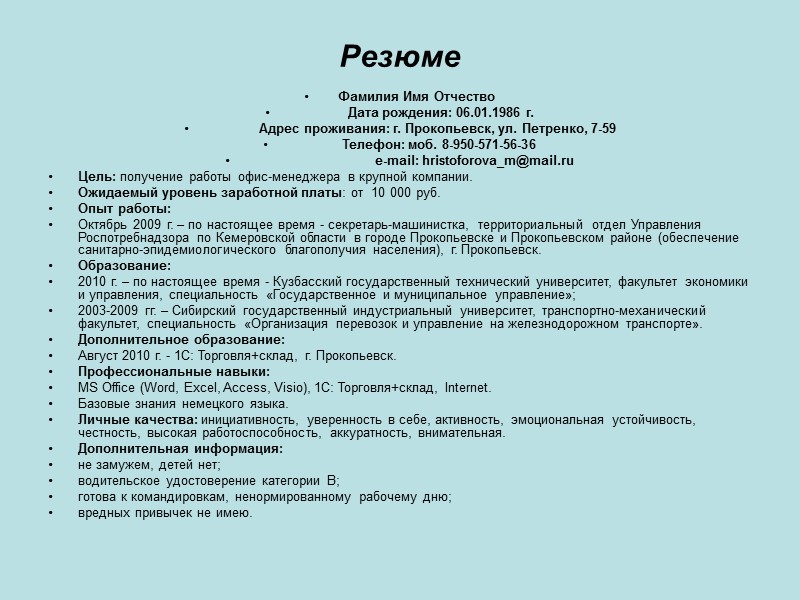 Резюме

• Фамилия Имя Отчество
• Дата рождения: 06.01.1986 г.
• Адрес проживания: г. Прокопьевск, ул. Петренко, 7-59
• Телефон: моб. 8-950-571-56-36
• e-mail: hristoforova_m@mail.ru

• Цель: получение работы офис-менеджера в крупной компании.
• Ожидаемый уровень заработной платы: от 10 000 руб.
• Опыт работы:
• Октябрь 2009 г. – по настоящее время - секретарь-машинистка, территориальный отдел Управления Роспотребнадзора по Кемеровской области в городе Прокопьевске и Прокопьевском районе (обеспечение санитарно-эпидемиологического благополучия населения), г. Прокопьевск.
• Образование:
• 2010 г. – по настоящее время - Кузбасский государственный технический университет, факультет экономики и управления, специальность «Государственное и муниципальное управление»;
• 2003-2009 гг. – Сибирский государственный индустриальный университет, транспортно-механический факультет, специальность «Организация перевозок и управление на железнодорожном транспорте».
• Дополнительное образование:
• Август 2010 г. - 1С: Торговля+склад, г. Прокопьевск.
• Профессиональные навыки:
• MS Office (Word, Excel, Access, Visio), 1С: Торговля+склад, Internet.
• Базовые знания немецкого языка.
• Личные качества: инициативность, уверенность в себе, активность, эмоциональная устойчивость, честность, высокая работоспособность, аккуратность, внимательная.
• Дополнительная информация:
• не замужем, детей нет;
• водительское удостоверение категории В;
• готова к командировкам, ненормированному рабочему дню;
• вредных привычек не имею.